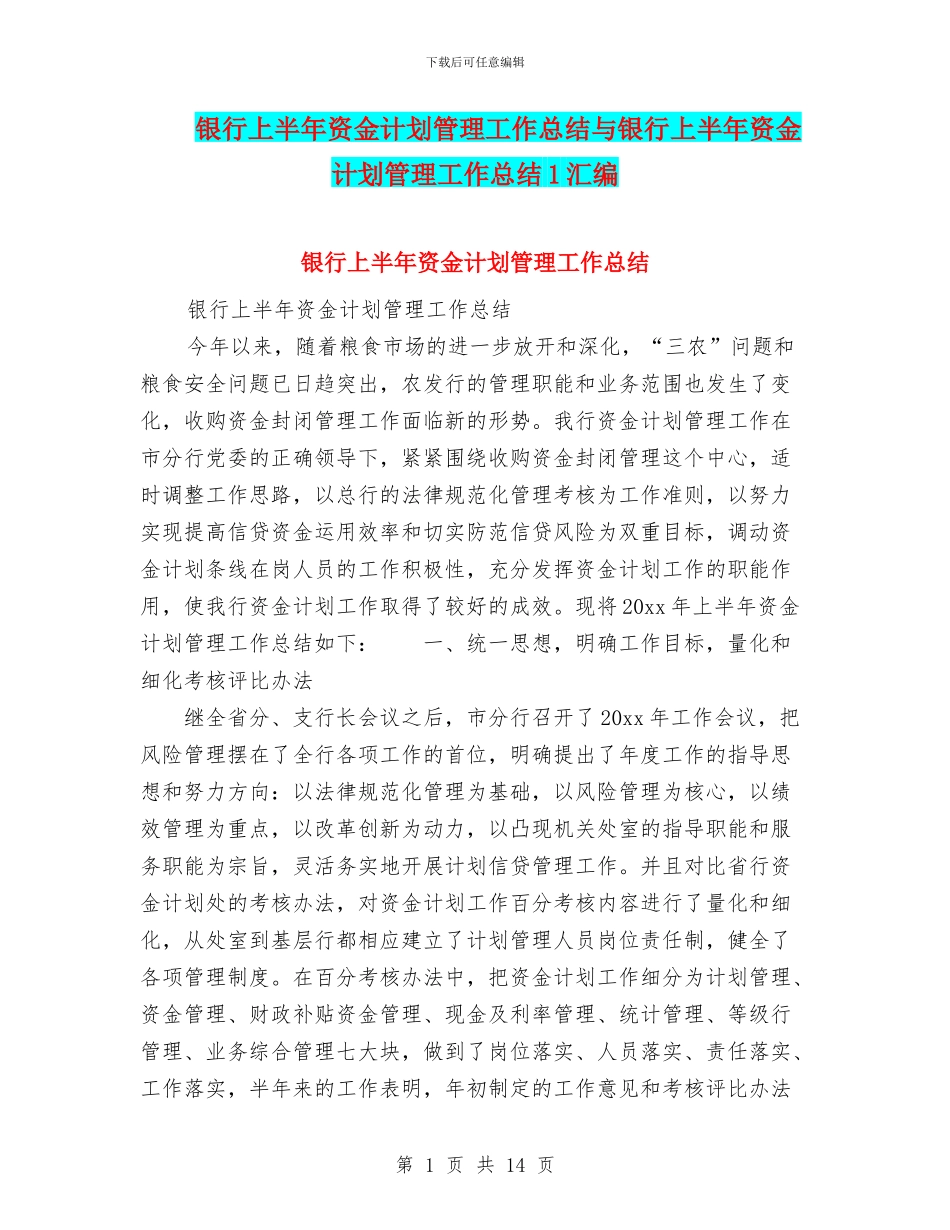 下载后可任意编辑

银行上半年资金计划管理工作总结与银行上半年资金计划管理工作总结1汇编

银行上半年资金计划管理工作总结

银行上半年资金计划管理工作总结

今年以来，随着粮食市场的进一步放开和深化，“三农”问题和粮食安全问题已日趋突出，农发行的管理职能和业务范围也发生了变化，收购资金封闭管理工作面临新的形势。我行资金计划管理工作在市分行党委的正确领导下，紧紧围绕收购资金封闭管理这个中心，适时调整工作思路，以总行的法律规范化管理考核为工作准则，以努力实现提高信贷资金运用效率和切实防范信贷风险为双重目标，调动资金计划条线在岗人员的工作积极性，充分发挥资金计划工作的职能作用，使我行资金计划工作取得了较好的成效。现将20xx年上半年资金计划管理工作总结如下：　　一、统一思想，明确工作目标，量化和细化考核评比办法

继全省分、支行长会议之后，市分行召开了20xx年工作会议，把风险管理摆在了全行各项工作的首位，明确提出了年度工作的指导思想和努力方向：以法律规范化管理为基础，以风险管理为核心，以绩效管理为重点，以改革创新为动力，以凸现机关处室的指导职能和服务职能为宗旨，灵活务实地开展计划信贷管理工作。并且对比省行资金计划处的考核办法，对资金计划工作百分考核内容进行了量化和细化，从处室到基层行都相应建立了计划管理人员岗位责任制，健全了各项管理制度。在百分考核办法中，把资金计划工作细分为计划管理、资金管理、财政补贴资金管理、现金及利率管理、统计管理、等级行管理、业务综合管理七大块，做到了岗位落实、人员落实、责任落实、工作落实，半年来的工作表明，年初制定的工作意见和考核评比办法

第 1 页 共 14 页